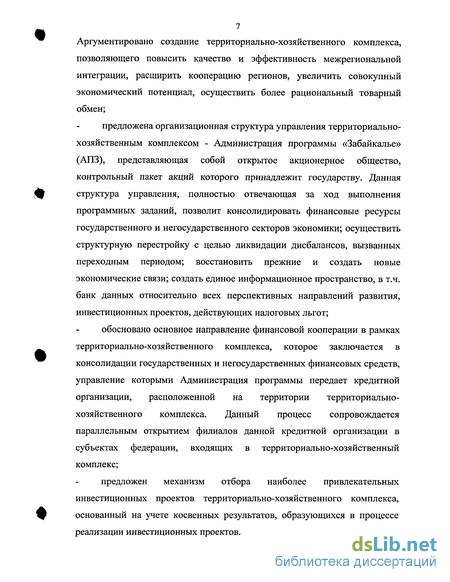 7

Аргументировано создание территориально-хозяйственного комплекса, позволяющего повысить качество и эффективность межрегиональной интеграции, расширить кооперацию регионов, увеличить совокупный экономический потенциал, осуществить более рациональный товарный обмен;

- предложена организационная структура управления территориально-хозяйственным комплексом - Администрация программы «Забайкалье» (АПЗ), представляющая собой открытое акционерное общество, контрольный пакет акций которого принадлежит государству. Данная структура управления, полностью отвечающая за ход выполнения программных заданий, позволит консолидировать финансовые ресурсы государственного и негосударственного секторов экономики; осуществить структурную перестройку с целью ликвидации дисбалансов, вызванных переходным периодом; восстановить прежние и создать новые экономические связи; создать единое информационное пространство, в т.ч. банк данных относительно всех перспективных направлений развития, инвестиционных проектов, действующих налоговых льгот;

- обосновано основное направление финансовой кооперации в рамках территориально-хозяйственного комплекса, которое заключается в консолидации государственных и негосударственных финансовых средств, управление которыми Администрация программы передает кредитной организации, расположенной на территории территориально-хозяйственного комплекса. Данный процесс сопровождается параллельным открытием филиалов данной кредитной организации в субъектах федерации, входящих в территориально-хозяйственный комплекс;

- предложен механизм отбора наиболее привлекательных инвестиционных проектов территориально-хозяйственного комплекса, основанный на учете косвенных результатов, образующихся в процессе реализации инвестиционных проектов.

dsLib.net
библиотека диссертаций